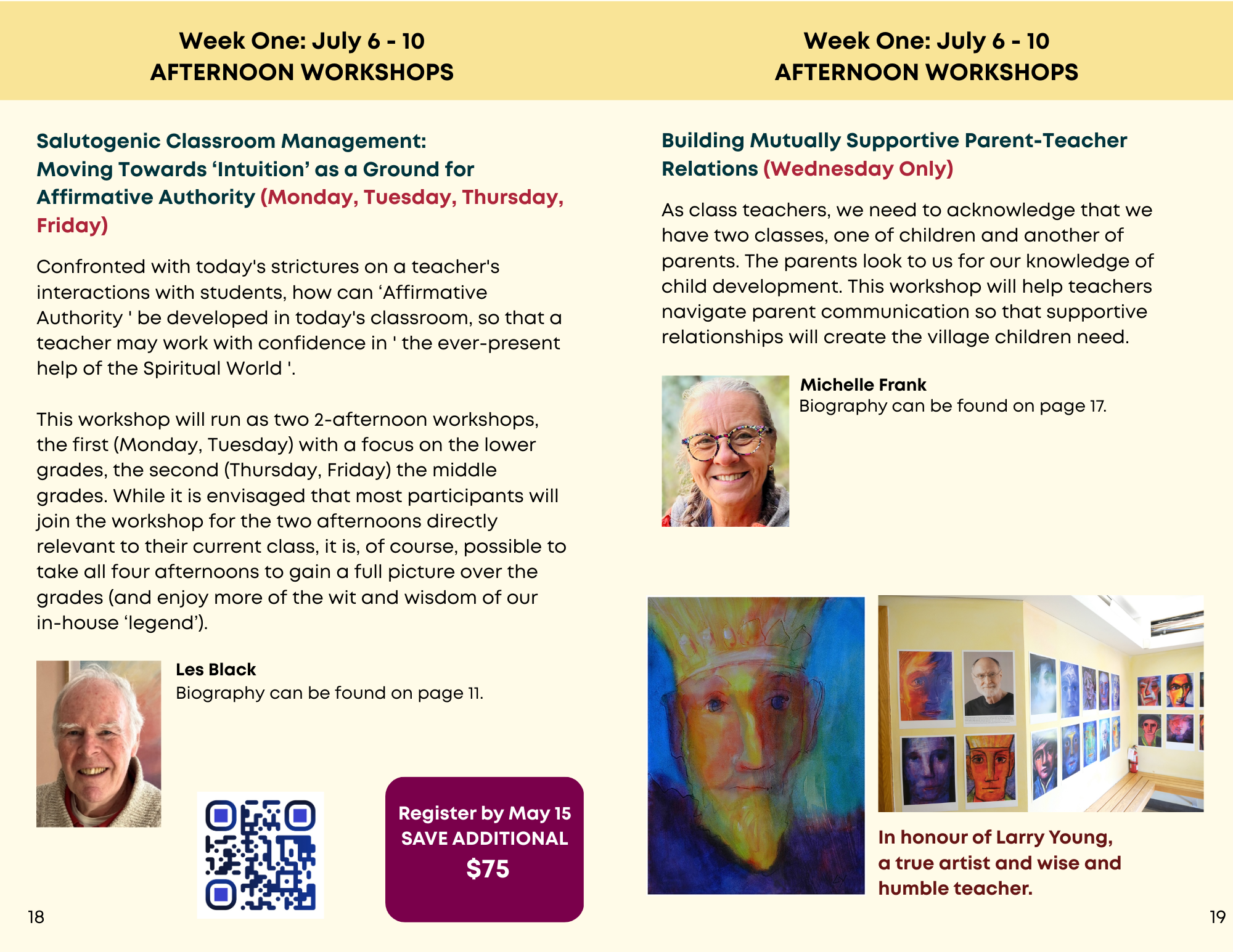 Week One: July 6 - 10
AFTERNOON WORKSHOPS

Salutogenic Classroom Management:
Moving Towards 'Intuition' as a Ground for Affirmative Authority (Monday, Tuesday, Thursday, Friday)

Confronted with today's strictures on a teacher's interactions with students, how can 'Affirmative Authority ' be developed in today's classroom, so that a teacher may work with confidence in ' the ever-present help of the Spiritual World '.

This workshop will run as two 2-afternoon workshops, the first (Monday, Tuesday) with a focus on the lower grades, the second (Thursday, Friday) the middle grades. While it is envisaged that most participants will join the workshop for the two afternoons directly relevant to their current class, it is, of course, possible to take all four afternoons to gain a full picture over the grades (and enjoy more of the wit and wisdom of our in-house 'legend').

Les Black
Biography can be found on page 11.

Register by May 15
SAVE ADDITIONAL
$75

18

Week One: July 6 - 10
AFTERNOON WORKSHOPS

Building Mutually Supportive Parent-Teacher Relations (Wednesday Only)

As class teachers, we need to acknowledge that we have two classes, one of children and another of parents. The parents look to us for our knowledge of child development. This workshop will help teachers navigate parent communication so that supportive relationships will create the village children need.

Michelle Frank
Biography can be found on page 17.

In honour of Larry Young,
a true artist and wise and
humble teacher.

19